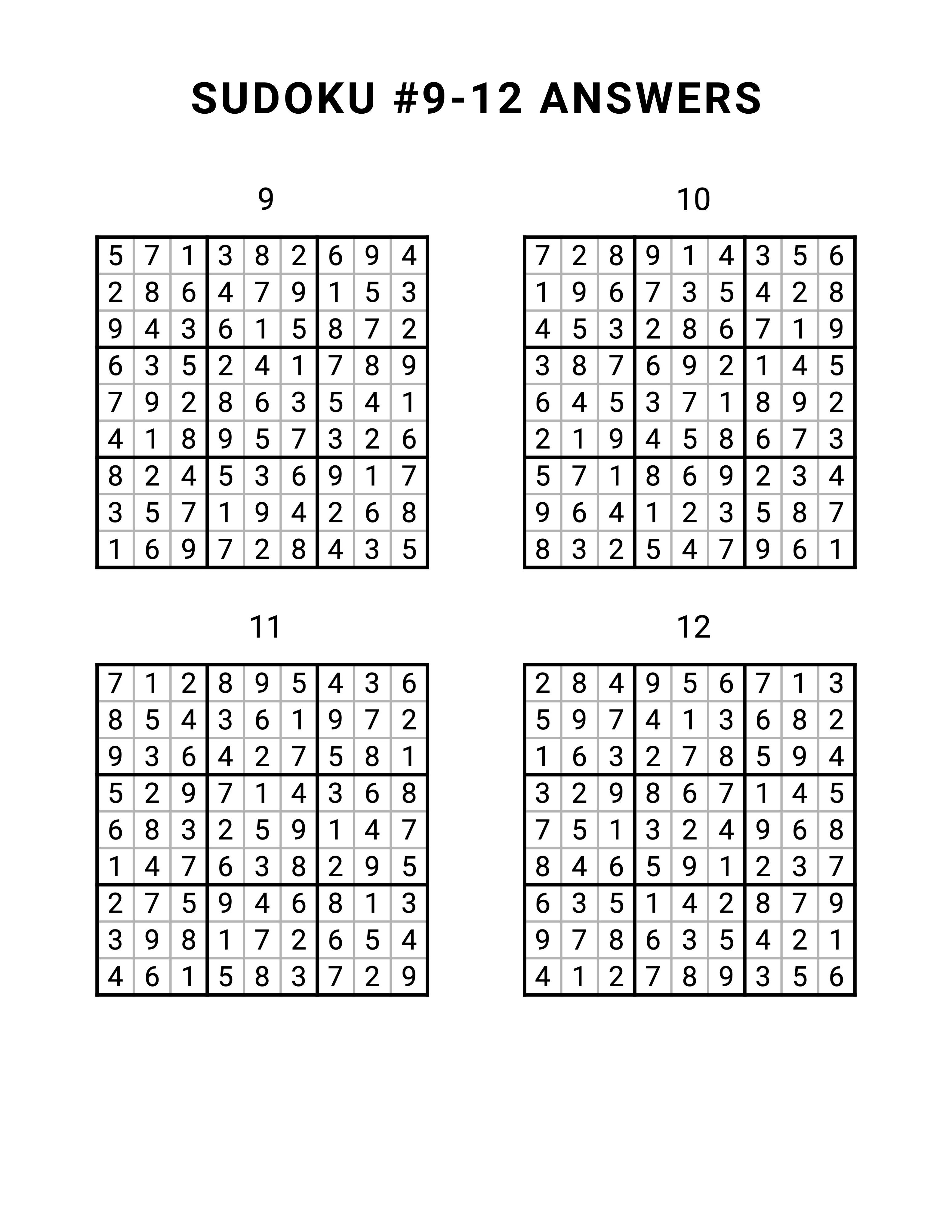 SUDOKU #9-12 ANSWERS

9

| 5 | 7 | 1 | 3 | 8 | 2 | 6 | 9 | 4 |
|---|---|---|---|---|---|---|---|---|
| 2 | 8 | 6 | 4 | 7 | 9 | 1 | 5 | 3 |
| 9 | 4 | 3 | 6 | 1 | 5 | 8 | 7 | 2 |
| 6 | 3 | 5 | 2 | 4 | 1 | 7 | 8 | 9 |
| 7 | 9 | 2 | 8 | 6 | 3 | 5 | 4 | 1 |
| 4 | 1 | 8 | 9 | 5 | 7 | 3 | 2 | 6 |
| 8 | 2 | 4 | 5 | 3 | 6 | 9 | 1 | 7 |
| 3 | 5 | 7 | 1 | 9 | 4 | 2 | 6 | 8 |
| 1 | 6 | 9 | 7 | 2 | 8 | 4 | 3 | 5 |

10

| 7 | 2 | 8 | 9 | 1 | 4 | 3 | 5 | 6 |
|---|---|---|---|---|---|---|---|---|
| 1 | 9 | 6 | 7 | 3 | 5 | 4 | 2 | 8 |
| 4 | 5 | 3 | 2 | 8 | 6 | 7 | 1 | 9 |
| 3 | 8 | 7 | 6 | 9 | 2 | 1 | 4 | 5 |
| 6 | 4 | 5 | 3 | 7 | 1 | 8 | 9 | 2 |
| 2 | 1 | 9 | 4 | 5 | 8 | 6 | 7 | 3 |
| 5 | 7 | 1 | 8 | 6 | 9 | 2 | 3 | 4 |
| 9 | 6 | 4 | 1 | 2 | 3 | 5 | 8 | 7 |
| 8 | 3 | 2 | 5 | 4 | 7 | 9 | 6 | 1 |

11

| 7 | 1 | 2 | 8 | 9 | 5 | 4 | 3 | 6 |
|---|---|---|---|---|---|---|---|---|
| 8 | 5 | 4 | 3 | 6 | 1 | 9 | 7 | 2 |
| 9 | 3 | 6 | 4 | 2 | 7 | 5 | 8 | 1 |
| 5 | 2 | 9 | 7 | 1 | 4 | 3 | 6 | 8 |
| 6 | 8 | 3 | 2 | 5 | 9 | 1 | 4 | 7 |
| 1 | 4 | 7 | 6 | 3 | 8 | 2 | 9 | 5 |
| 2 | 7 | 5 | 9 | 4 | 6 | 8 | 1 | 3 |
| 3 | 9 | 8 | 1 | 7 | 2 | 6 | 5 | 4 |
| 4 | 6 | 1 | 5 | 8 | 3 | 7 | 2 | 9 |

12

| 2 | 8 | 4 | 9 | 5 | 6 | 7 | 1 | 3 |
|---|---|---|---|---|---|---|---|---|
| 5 | 9 | 7 | 4 | 1 | 3 | 6 | 8 | 2 |
| 1 | 6 | 3 | 2 | 7 | 8 | 5 | 9 | 4 |
| 3 | 2 | 9 | 8 | 6 | 7 | 1 | 4 | 5 |
| 7 | 5 | 1 | 3 | 2 | 4 | 9 | 6 | 8 |
| 8 | 4 | 6 | 5 | 9 | 1 | 2 | 3 | 7 |
| 6 | 3 | 5 | 1 | 4 | 2 | 8 | 7 | 9 |
| 9 | 7 | 8 | 6 | 3 | 5 | 4 | 2 | 1 |
| 4 | 1 | 2 | 7 | 8 | 9 | 3 | 5 | 6 |